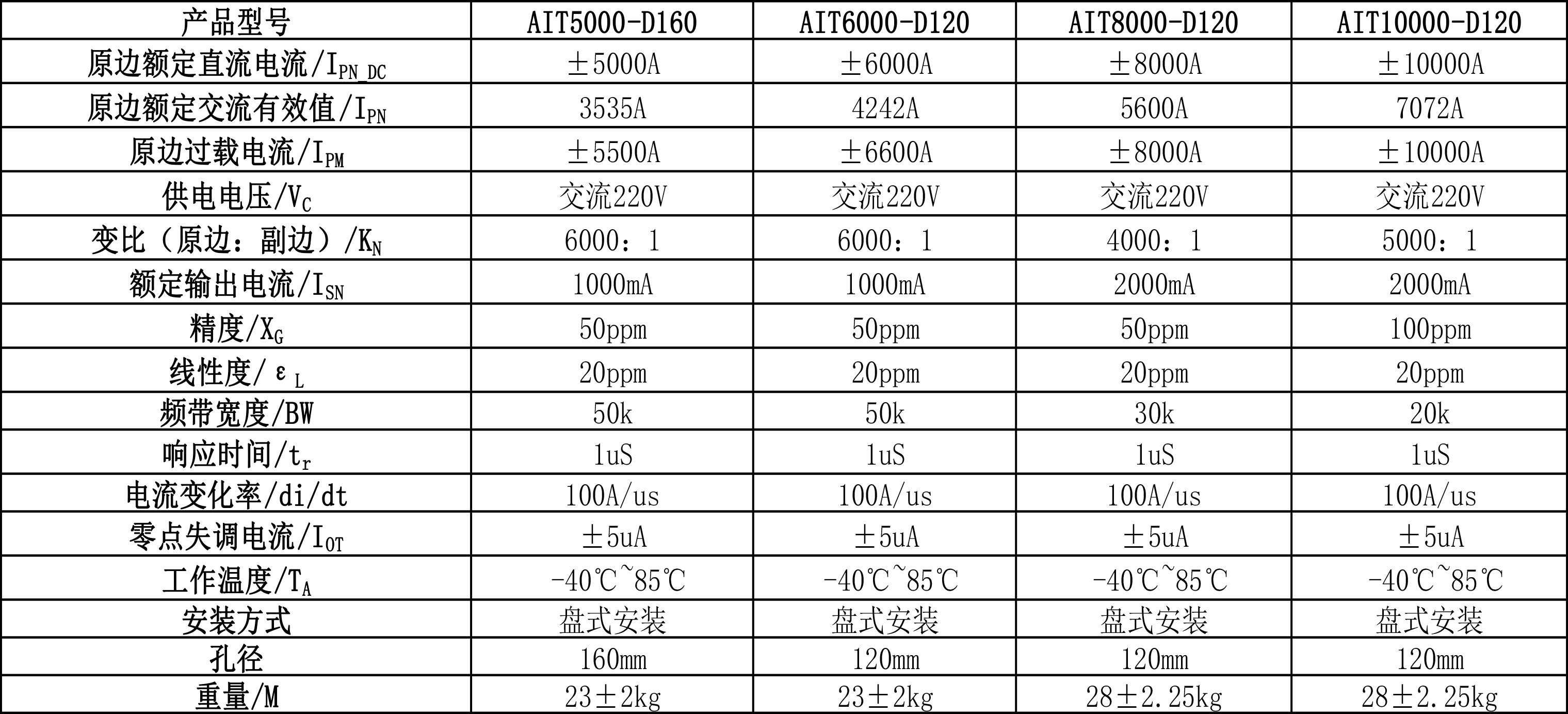 | 产品型号 | AIT5000-D160 | AIT6000-D120 | AIT8000-D120 | AIT10000-D120 |
|---|---|---|---|---|
| 原边额定直流电流/$I_{PN\_DC}$ | ±5000A | ±6000A | ±8000A | ±10000A |
| 原边额定交流有效值/$I_{PN}$ | 3535A | 4242A | 5600A | 7072A |
| 原边过载电流/$I_{PM}$ | ±5500A | ±6600A | ±8000A | ±10000A |
| 供电电压/$V_C$ | 交流220V | 交流220V | 交流220V | 交流220V |
| 变比（原边：副边）/$K_N$ | 6000：1 | 6000：1 | 4000：1 | 5000：1 |
| 额定输出电流/$I_{SN}$ | 1000mA | 1000mA | 2000mA | 2000mA |
| 精度/$X_G$ | 50ppm | 50ppm | 50ppm | 100ppm |
| 线性度/$\varepsilon_L$ | 20ppm | 20ppm | 20ppm | 20ppm |
| 频带宽度/BW | 50k | 50k | 30k | 20k |
| 响应时间/$t_r$ | 1uS | 1uS | 1uS | 1uS |
| 电流变化率/di/dt | 100A/us | 100A/us | 100A/us | 100A/us |
| 零点失调电流/$I_{OT}$ | ±5uA | ±5uA | ±5uA | ±5uA |
| 工作温度/$T_A$ | -40℃~85℃ | -40℃~85℃ | -40℃~85℃ | -40℃~85℃ |
| 安装方式 | 盘式安装 | 盘式安装 | 盘式安装 | 盘式安装 |
| 孔径 | 160mm | 120mm | 120mm | 120mm |
| 重量/M | 23±2kg | 23±2kg | 28±2.25kg | 28±2.25kg |